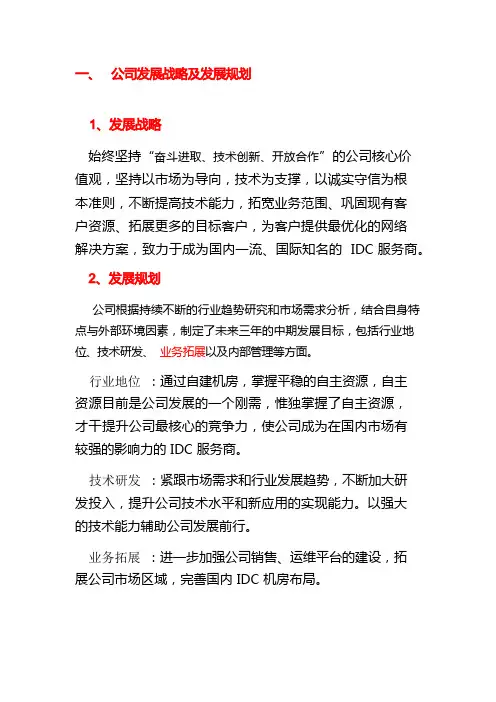 一、　公司发展战略及发展规划

1、发展战略

始终坚持“奋斗进取、技术创新、开放合作”的公司核心价值观，坚持以市场为导向，技术为支撑，以诚实守信为根本准则，不断提高技术能力，拓宽业务范围、巩固现有客户资源、拓展更多的目标客户，为客户提供最优化的网络解决方案，致力于成为国内一流、国际知名的 IDC 服务商。

2、发展规划

公司根据持续不断的行业趋势研究和市场需求分析，结合自身特点与外部环境因素，制定了未来三年的中期发展目标，包括行业地位、技术研发、 业务拓展以及内部管理等方面。

行业地位 ：通过自建机房，掌握平稳的自主资源，自主资源目前是公司发展的一个刚需，惟独掌握了自主资源，才干提升公司最核心的竞争力，使公司成为在国内市场有较强的影响力的 IDC 服务商。

技术研发 ：紧跟市场需求和行业发展趋势，不断加大研发投入，提升公司技术水平和新应用的实现能力。以强大的技术能力辅助公司发展前行。

业务拓展 ：进一步加强公司销售、运维平台的建设，拓展公司市场区域，完善国内 IDC 机房布局。